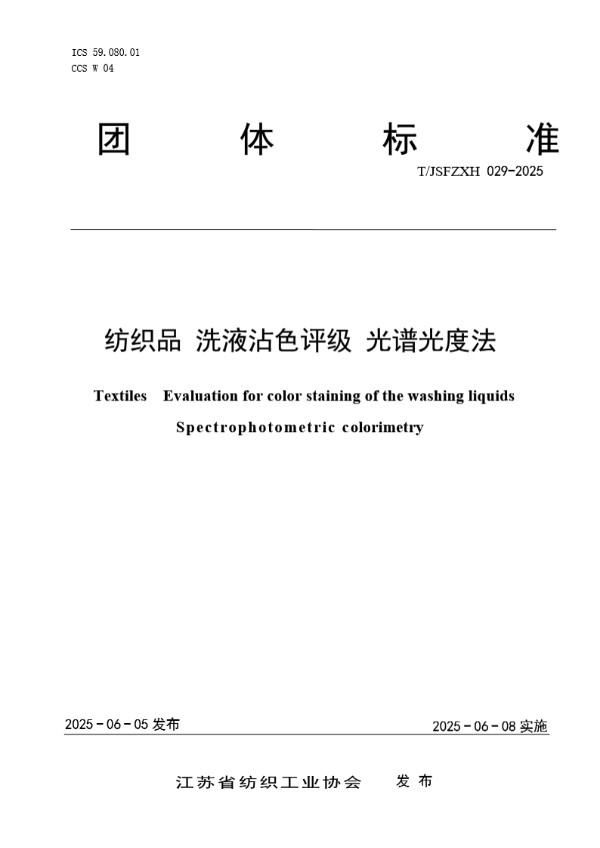 ICS 59.080.01
CCS W 04

团 体 标 准

T/JSFZXH 029-2025

纺织品 洗液沾色评级 光谱光度法

Textiles Evaluation for color staining of the washing liquids
Spectrophotometric colorimetry

2025-06-05 发布

2025-06-08 实施

江苏省纺织工业协会 发布